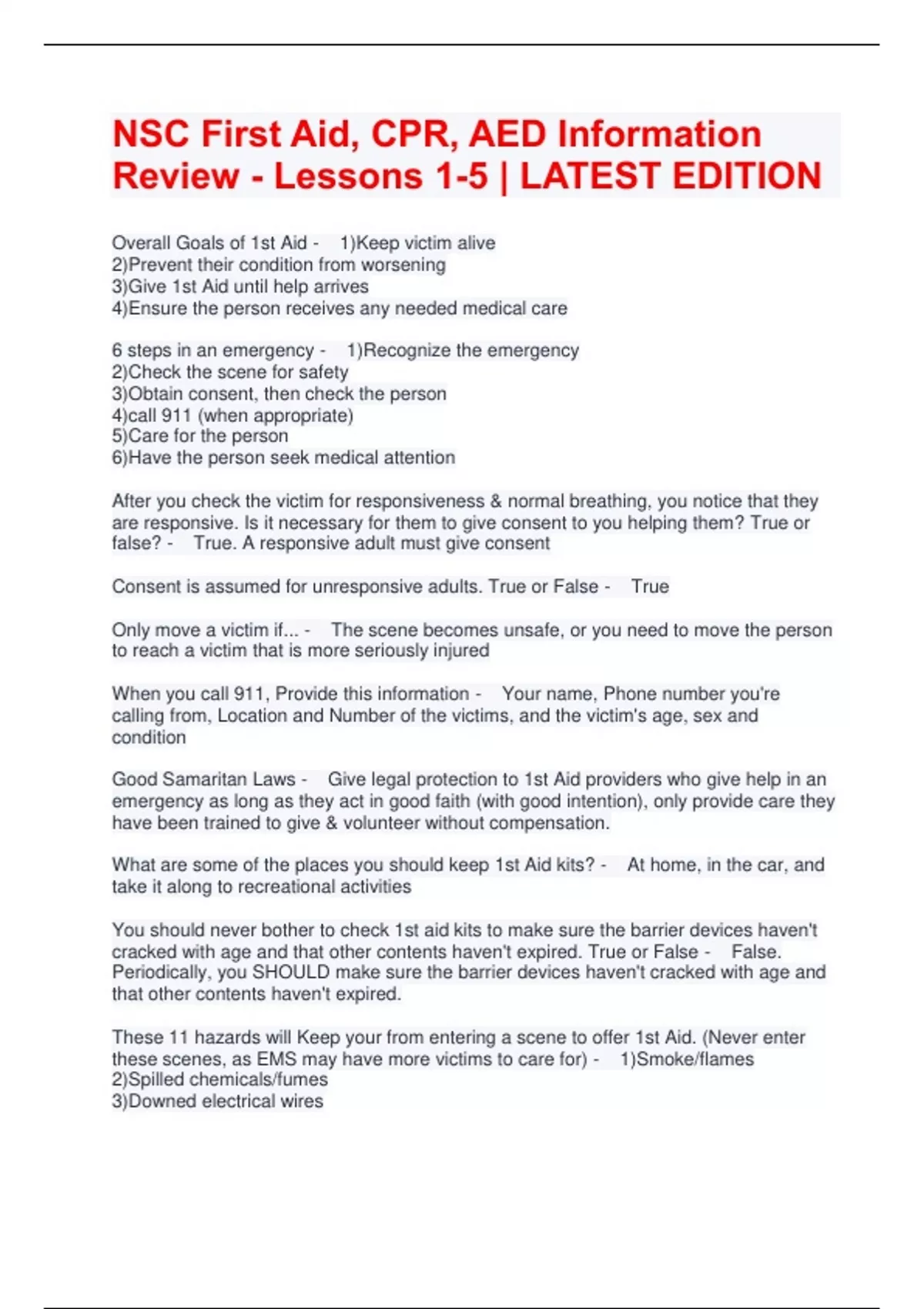 NSC First Aid, CPR, AED Information Review - Lessons 1-5 | LATEST EDITION

Overall Goals of 1st Aid - 1)Keep victim alive
2)Prevent their condition from worsening
3)Give 1st Aid until help arrives
4)Ensure the person receives any needed medical care

6 steps in an emergency - 1)Recognize the emergency
2)Check the scene for safety
3)Obtain consent, then check the person
4)call 911 (when appropriate)
5)Care for the person
6)Have the person seek medical attention

After you check the victim for responsiveness & normal breathing, you notice that they are responsive. Is it necessary for them to give consent to you helping them? True or false? - True. A responsive adult must give consent

Consent is assumed for unresponsive adults. True or False - True

Only move a victim if... - The scene becomes unsafe, or you need to move the person to reach a victim that is more seriously injured

When you call 911, Provide this information - Your name, Phone number you're calling from, Location and Number of the victims, and the victim's age, sex and condition

Good Samaritan Laws - Give legal protection to 1st Aid providers who give help in an emergency as long as they act in good faith (with good intention), only provide care they have been trained to give & volunteer without compensation.

What are some of the places you should keep 1st Aid kits? - At home, in the car, and take it along to recreational activities

You should never bother to check 1st aid kits to make sure the barrier devices haven't cracked with age and that other contents haven't expired. True or False - False. Periodically, you SHOULD make sure the barrier devices haven't cracked with age and that other contents haven't expired.

These 11 hazards will Keep your from entering a scene to offer 1st Aid. (Never enter these scenes, as EMS may have more victims to care for) - 1)Smoke/flames
2)Spilled chemicals/fumes
3)Downed electrical wires